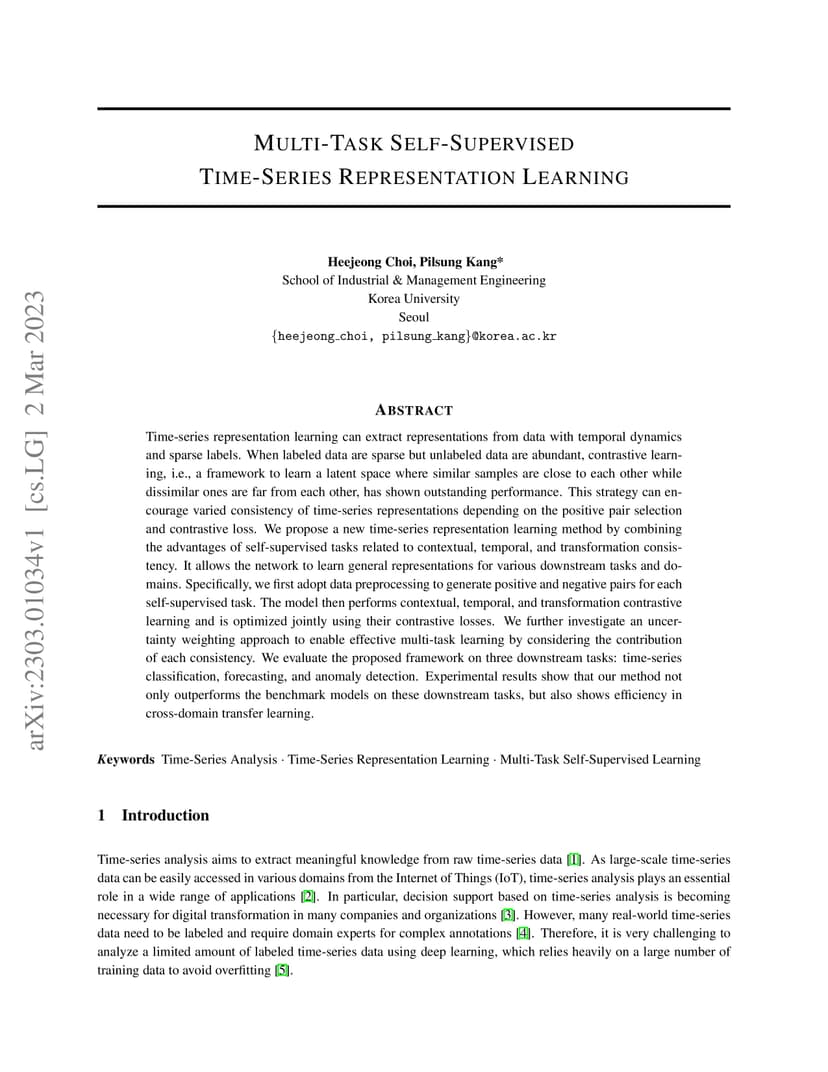 arXiv:2303.01034v1 [cs.LG] 2 Mar 2023

MULTI-TASK SELF-SUPERVISED TIME-SERIES REPRESENTATION LEARNING

Heejeong Choi, Pilsung Kang*
School of Industrial & Management Engineering
Korea University
Seoul
{heejeong_choi, pilsung_kang}@korea.ac.kr

ABSTRACT

Time-series representation learning can extract representations from data with temporal dynamics and sparse labels. When labeled data are sparse but unlabeled data are abundant, contrastive learning, i.e., a framework to learn a latent space where similar samples are close to each other while dissimilar ones are far from each other, has shown outstanding performance. This strategy can encourage varied consistency of time-series representations depending on the positive pair selection and contrastive loss. We propose a new time-series representation learning method by combining the advantages of self-supervised tasks related to contextual, temporal, and transformation consistency. It allows the network to learn general representations for various downstream tasks and domains. Specifically, we first adopt data preprocessing to generate positive and negative pairs for each self-supervised task. The model then performs contextual, temporal, and transformation contrastive learning and is optimized jointly using their contrastive losses. We further investigate an uncertainty weighting approach to enable effective multi-task learning by considering the contribution of each consistency. We evaluate the proposed framework on three downstream tasks: time-series classification, forecasting, and anomaly detection. Experimental results show that our method not only outperforms the benchmark models on these downstream tasks, but also shows efficiency in cross-domain transfer learning.

Keywords Time-Series Analysis · Time-Series Representation Learning · Multi-Task Self-Supervised Learning

1 Introduction

Time-series analysis aims to extract meaningful knowledge from raw time-series data [1]. As large-scale time-series data can be easily accessed in various domains from the Internet of Things (IoT), time-series analysis plays an essential role in a wide range of applications [2]. In particular, decision support based on time-series analysis is becoming necessary for digital transformation in many companies and organizations [3]. However, many real-world time-series data need to be labeled and require domain experts for complex annotations [4]. Therefore, it is very challenging to analyze a limited amount of labeled time-series data using deep learning, which relies heavily on a large number of training data to avoid overfitting [5].